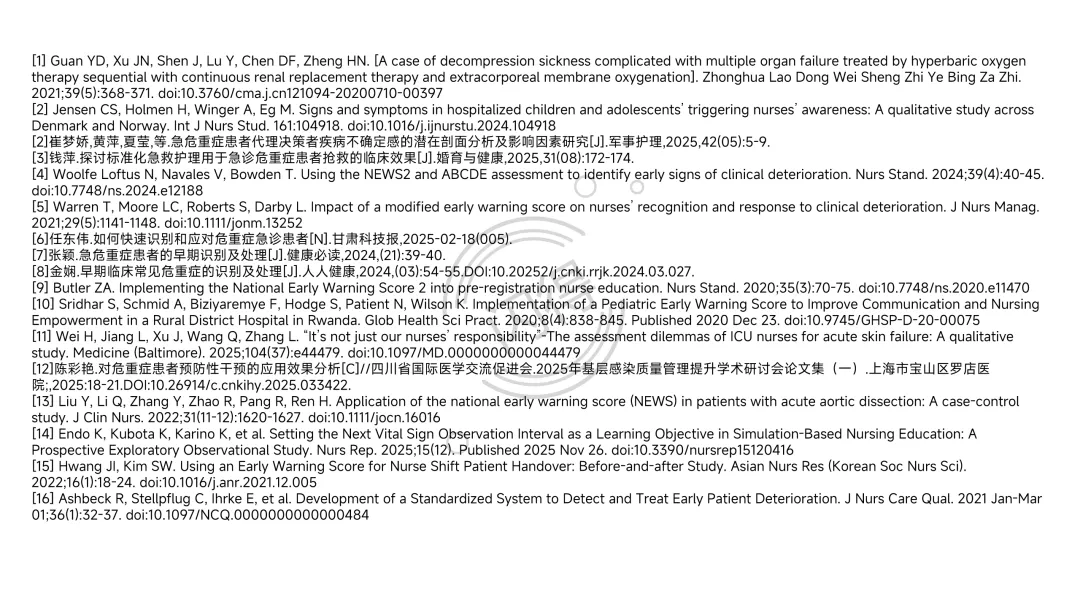 [1] Guan YD, Xu JN, Shen J, Lu Y, Chen DF, Zheng HN. [A case of decompression sickness complicated with multiple organ failure treated by hyperbaric oxygen therapy sequential with continuous renal replacement therapy and extracorporeal membrane oxygenation]. Zhonghua Lao Dong Wei Sheng Zhi Ye Bing Za Zhi. 2021;39(5):368-371. doi:10.3760/cma.j.cn121094-20200710-00397
[2] Jensen CS, Holmen H, Winger A, Eg M. Signs and symptoms in hospitalized children and adolescents' triggering nurses' awareness: A qualitative study across Denmark and Norway. Int J Nurs Stud. 161:104918. doi:10.1016/j.ijnurstu.2024.104918
[2]崔梦娇,黄萍,夏莹,等.急危重症患者代理决策者疾病不确定感的潜在剖面分析及影响因素研究[J].军事护理,2025,42(05):5-9.
[3]钱萍.探讨标准化急救护理用于急诊危重症患者抢救的临床效果[J].婚育与健康,2025,31(08):172-174.
[4] Woolfe Loftus N, Navales V, Bowden T. Using the NEWS2 and ABCDE assessment to identify early signs of clinical deterioration. Nurs Stand. 2024;39(4):40-45. doi:10.7748/ns.2024.e12188
[5] Warren T, Moore LC, Roberts S, Darby L. Impact of a modified early warning score on nurses' recognition and response to clinical deterioration. J Nurs Manag. 2021;29(5):1141-1148. doi:10.1111/jonm.13252
[6]任东伟.如何快速识别和应对危重症急诊患者[N].甘肃科技报,2025-02-18(005).
[7]张颖.急危重症患者的早期识别及处理[J].健康必读,2024,(21):39-40.
[8]金娴.早期临床常见危重症的识别及处理[J].人人健康,2024,(03):54-55.DOI:10.20252/j.cnki.rrjk.2024.03.027.
[9] Butler ZA. Implementing the National Early Warning Score 2 into pre-registration nurse education. Nurs Stand. 2020;35(3):70-75. doi:10.7748/ns.2020.e11470
[10] Sridhar S, Schmid A, Biziyaremye F, Hodge S, Patient N, Wilson K. Implementation of a Pediatric Early Warning Score to Improve Communication and Nursing Empowerment in a Rural District Hospital in Rwanda. Glob Health Sci Pract. 2020;8(4):838-845. Published 2020 Dec 23. doi:10.9745/GHSP-D-20-00075
[11] Wei H, Jiang L, Xu J, Wang Q, Zhang L. "It's not just our nurses' responsibility"-The assessment dilemmas of ICU nurses for acute skin failure: A qualitative study. Medicine (Baltimore). 2025;104(37):e44479. doi:10.1097/MD.0000000000044479
[12]陈彩艳.对危重症患者预防性干预的应用效果分析[C]//四川省国际医学交流促进会.2025年基层感染质量管理提升学术研讨会论文集（一）.上海市宝山区罗店医院;,2025:18-21.DOI:10.26914/c.cnkihy.2025.033422.
[13] Liu Y, Li Q, Zhang Y, Zhao R, Pang R, Ren H. Application of the national early warning score (NEWS) in patients with acute aortic dissection: A case-control study. J Clin Nurs. 2022;31(11-12):1620-1627. doi:10.1111/jocn.16016
[14] Endo K, Kubota K, Karino K, et al. Setting the Next Vital Sign Observation Interval as a Learning Objective in Simulation-Based Nursing Education: A Prospective Exploratory Observational Study. Nurs Rep. 2025;15(12). Published 2025 Nov 26. doi:10.3390/nursrep15120416
[15] Hwang JI, Kim SW. Using an Early Warning Score for Nurse Shift Patient Handover: Before-and-after Study. Asian Nurs Res (Korean Soc Nurs Sci). 2022;16(1):18-24. doi:10.1016/j.anr.2021.12.005
[16] Ashbeck R, Stellpflug C, Ihrke E, et al. Development of a Standardized System to Detect and Treat Early Patient Deterioration. J Nurs Care Qual. 2021 Jan-Mar 01;36(1):32-37. doi:10.1097/NCQ.0000000000000484